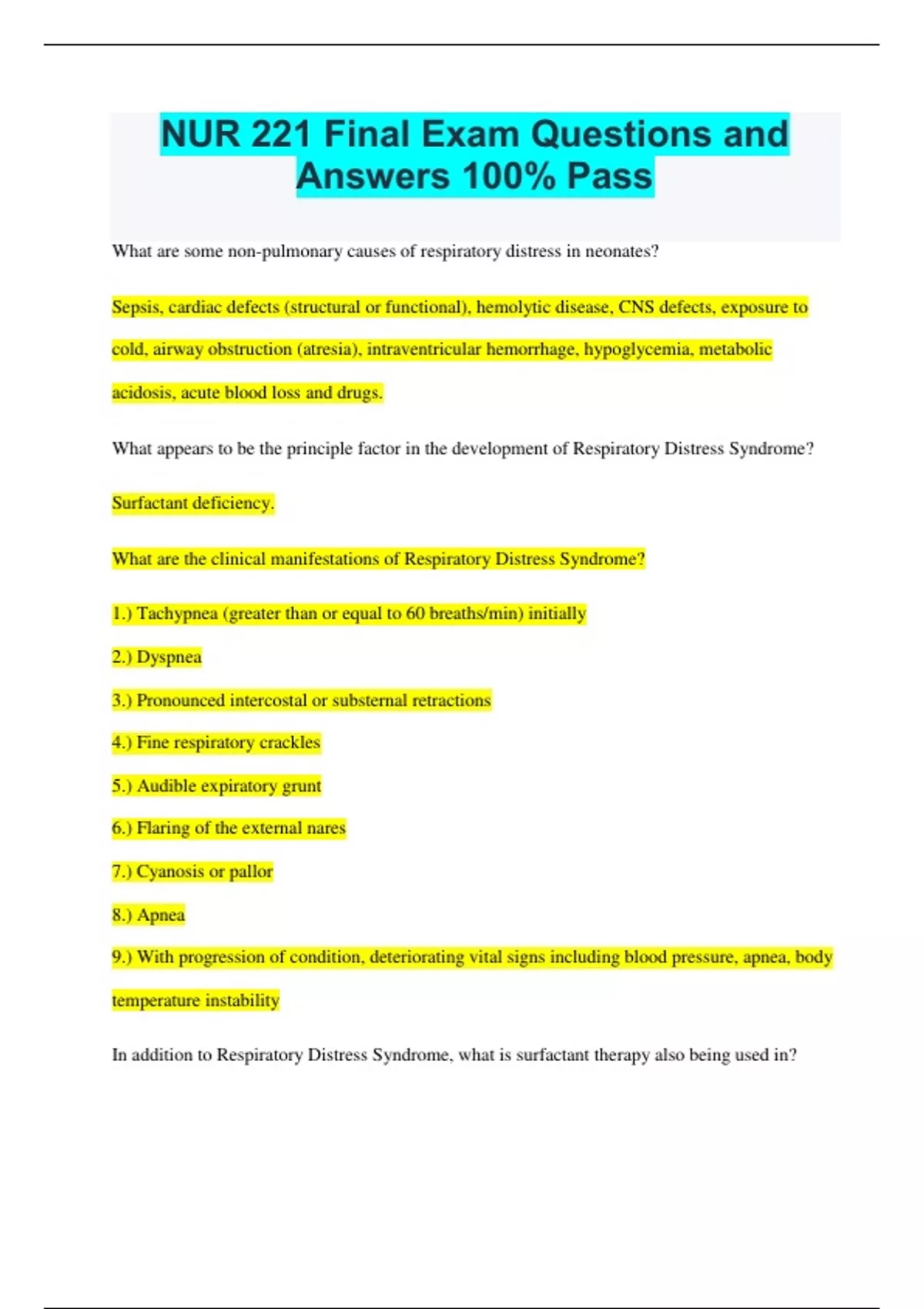 NUR 221 Final Exam Questions and Answers 100% Pass

What are some non-pulmonary causes of respiratory distress in neonates?

Sepsis, cardiac defects (structural or functional), hemolytic disease, CNS defects, exposure to cold, airway obstruction (atresia), intraventricular hemorrhage, hypoglycemia, metabolic acidosis, acute blood loss and drugs.

What appears to be the principle factor in the development of Respiratory Distress Syndrome?

Surfactant deficiency.

What are the clinical manifestations of Respiratory Distress Syndrome?

1.) Tachypnea (greater than or equal to 60 breaths/min) initially

2.) Dyspnea

3.) Pronounced intercostal or substernal retractions

4.) Fine respiratory crackles

5.) Audible expiratory grunt

6.) Flaring of the external nares

7.) Cyanosis or pallor

8.) Apnea

9.) With progression of condition, deteriorating vital signs including blood pressure, apnea, body temperature instability

In addition to Respiratory Distress Syndrome, what is surfactant therapy also being used in?